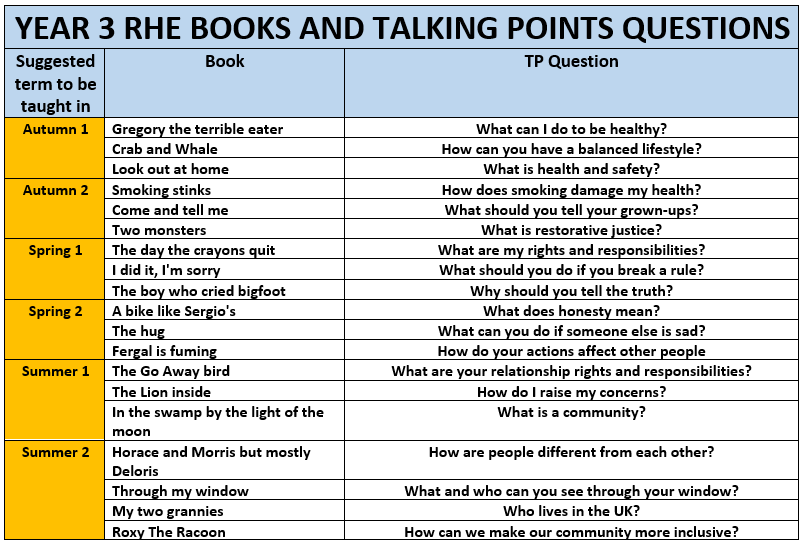 YEAR 3 RHE BOOKS AND TALKING POINTS QUESTIONS

| Suggested term to be taught in | Book | TP Question |
|---|---|---|
| Autumn 1 | Gregory the terrible eater | What can I do to be healthy? |
| | Crab and Whale | How can you have a balanced lifestyle? |
| | Look out at home | What is health and safety? |
| Autumn 2 | Smoking stinks | How does smoking damage my health? |
| | Come and tell me | What should you tell your grown-ups? |
| | Two monsters | What is restorative justice? |
| Spring 1 | The day the crayons quit | What are my rights and responsibilities? |
| | I did it, I'm sorry | What should you do if you break a rule? |
| | The boy who cried bigfoot | Why should you tell the truth? |
| Spring 2 | A bike like Sergio's | What does honesty mean? |
| | The hug | What can you do if someone else is sad? |
| | Fergal is fuming | How do your actions affect other people |
| Summer 1 | The Go Away bird | What are your relationship rights and responsibilities? |
| | The Lion inside | How do I raise my concerns? |
| | In the swamp by the light of the moon | What is a community? |
| Summer 2 | Horace and Morris but mostly Deloris | How are people different from each other? |
| | Through my window | What and who can you see through your window? |
| | My two grannies | Who lives in the UK? |
| | Roxy The Racoon | How can we make our community more inclusive? |